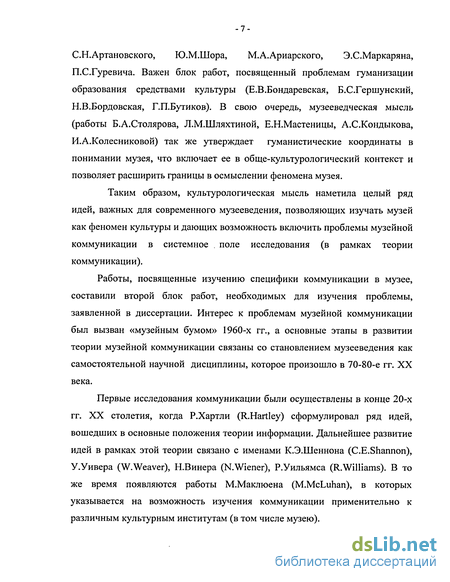 - 7 -

С.Н.Артановского, Ю.М.Шора, М.А.Ариарского, Э.С.Маркаряна, П.С.Гуревича. Важен блок работ, посвященный проблемам гуманизации образования средствами культуры (Е.В.Бондаревская, Б.С.Гершунский, Н.В.Бордовская, Г.П.Бутиков). В свою очередь, музееведческая мысль (работы Б.А.Столярова, Л.М.Шляхтиной, Е.Н.Мастеницы, А.С.Кондыкова, И.А.Колесниковой) так же утверждает гуманистические координаты в понимании музея, что включает ее в обще-культурологический контекст и позволяет расширить границы в осмыслении феномена музея.

Таким образом, культурологическая мысль наметила целый ряд идей, важных для современного музееведения, позволяющих изучать музей как феномен культуры и дающих возможность включить проблемы музейной коммуникации в системное поле исследования (в рамках теории коммуникации).

Работы, посвященные изучению специфики коммуникации в музее, составили второй блок работ, необходимых для изучения проблемы, заявленной в диссертации. Интерес к проблемам музейной коммуникации был вызван «музейным бумом» 1960-х гг., а основные этапы в развитии теории музейной коммуникации связаны со становлением музееведения как самостоятельной научной дисциплины, которое произошло в 70-80-е гг. XX века.

Первые исследования коммуникации были осуществлены в конце 20-х гг. XX столетия, когда Р.Хартли (R.Hartley) сформулировал ряд идей, вошедших в основные положения теории информации. Дальнейшее развитие идей в рамках этой теории связано с именами К.Э.Шеннона (C.E.Shannon), У.Уивера (W.Weaver), Н.Винера (N.Wiener), Р.Уильямса (R.Williams). В то же время появляются работы М.Маклюена (M.McLuhan), в которых указывается на возможность изучения коммуникации применительно к различным культурным институтам (в том числе музею).

dsLib.net
библиотека диссертаций